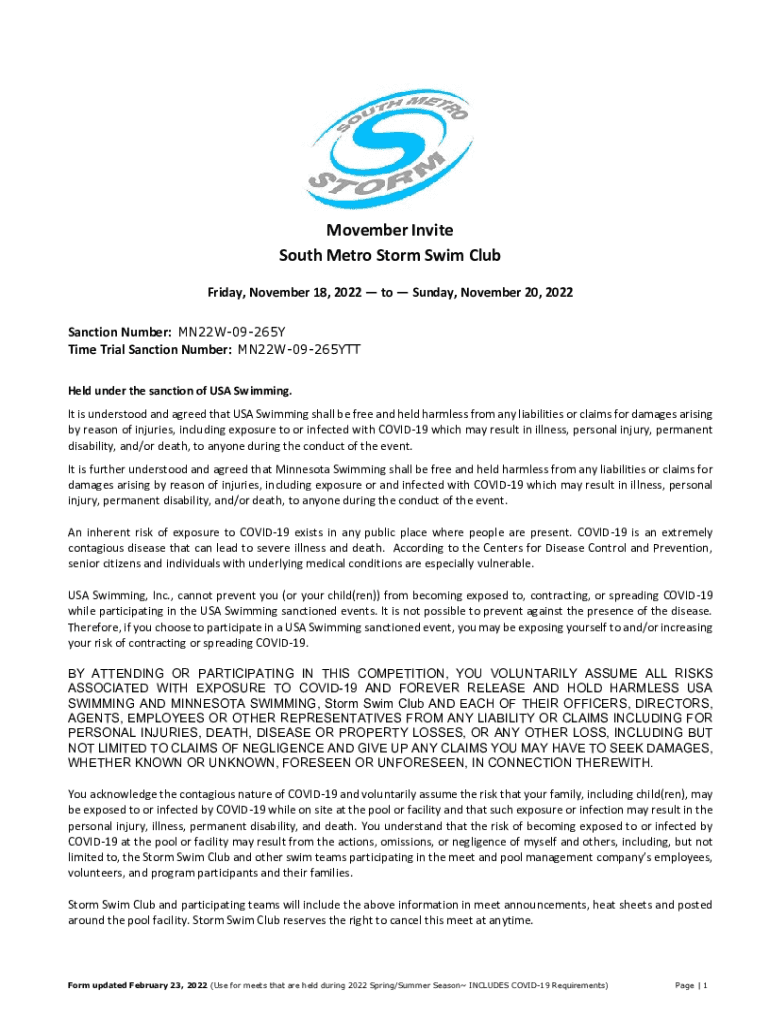 SOUTH METRO STORM

Movember Invite
South Metro Storm Swim Club

Friday, November 18, 2022 — to — Sunday, November 20, 2022

Sanction Number: MN22W-09-265Y
Time Trial Sanction Number: MN22W-09-265YTT

Held under the sanction of USA Swimming.

It is understood and agreed that USA Swimming shall be free and held harmless from any liabilities or claims for damages arising by reason of injuries, including exposure to or infected with COVID-19 which may result in illness, personal injury, permanent disability, and/or death, to anyone during the conduct of the event.

It is further understood and agreed that Minnesota Swimming shall be free and held harmless from any liabilities or claims for damages arising by reason of injuries, including exposure or and infected with COVID-19 which may result in illness, personal injury, permanent disability, and/or death, to anyone during the conduct of the event.

An inherent risk of exposure to COVID-19 exists in any public place where people are present. COVID-19 is an extremely contagious disease that can lead to severe illness and death. According to the Centers for Disease Control and Prevention, senior citizens and individuals with underlying medical conditions are especially vulnerable.

USA Swimming, Inc., cannot prevent you (or your child(ren)) from becoming exposed to, contracting, or spreading COVID-19 while participating in the USA Swimming sanctioned events. It is not possible to prevent against the presence of the disease. Therefore, if you choose to participate in a USA Swimming sanctioned event, you may be exposing yourself to and/or increasing your risk of contracting or spreading COVID-19.

BY ATTENDING OR PARTICIPATING IN THIS COMPETITION, YOU VOLUNTARILY ASSUME ALL RISKS ASSOCIATED WITH EXPOSURE TO COVID-19 AND FOREVER RELEASE AND HOLD HARMLESS USA SWIMMING AND MINNESOTA SWIMMING, Storm Swim Club AND EACH OF THEIR OFFICERS, DIRECTORS, AGENTS, EMPLOYEES OR OTHER REPRESENTATIVES FROM ANY LIABILITY OR CLAIMS INCLUDING FOR PERSONAL INJURIES, DEATH, DISEASE OR PROPERTY LOSSES, OR ANY OTHER LOSS, INCLUDING BUT NOT LIMITED TO CLAIMS OF NEGLIGENCE AND GIVE UP ANY CLAIMS YOU MAY HAVE TO SEEK DAMAGES, WHETHER KNOWN OR UNKNOWN, FORESEEN OR UNFORESEEN, IN CONNECTION THEREWITH.

You acknowledge the contagious nature of COVID-19 and voluntarily assume the risk that your family, including child(ren), may be exposed to or infected by COVID-19 while on site at the pool or facility and that such exposure or infection may result in the personal injury, illness, permanent disability, and death. You understand that the risk of becoming exposed to or infected by COVID-19 at the pool or facility may result from the actions, omissions, or negligence of myself and others, including, but not limited to, the Storm Swim Club and other swim teams participating in the meet and pool management company's employees, volunteers, and program participants and their families.

Storm Swim Club and participating teams will include the above information in meet announcements, heat sheets and posted around the pool facility. Storm Swim Club reserves the right to cancel this meet at anytime.

Form updated February 23, 2022 (Use for meets that are held during 2022 Spring/Summer Season~ INCLUDES COVID-19 Requirements) Page | 1